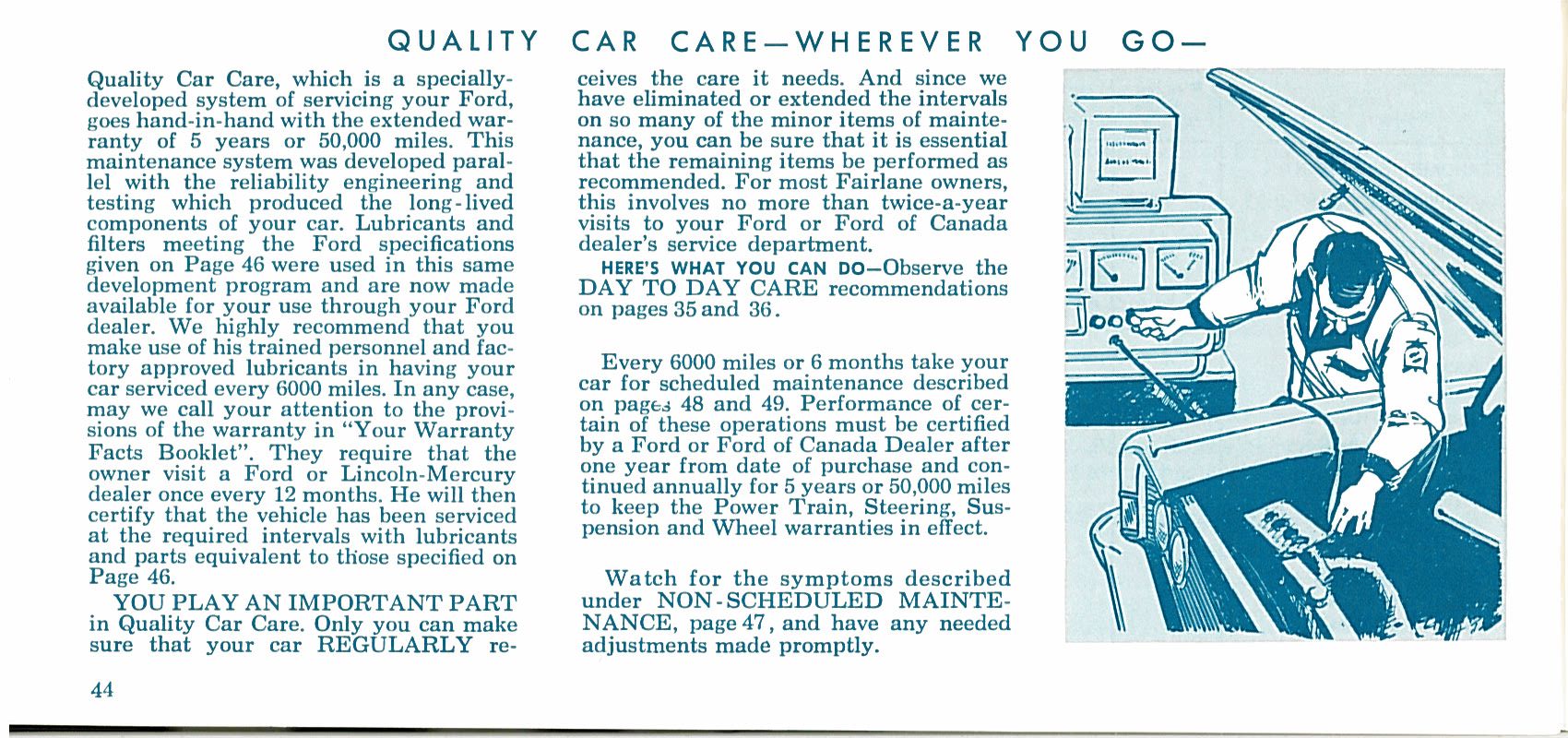 QUALITY CAR CARE—WHEREVER YOU GO—

Quality Car Care, which is a specially-developed system of servicing your Ford, goes hand-in-hand with the extended warranty of 5 years or 50,000 miles. This maintenance system was developed parallel with the reliability engineering and testing which produced the long-lived components of your car. Lubricants and filters meeting the Ford specifications given on Page 46 were used in this same development program and are now made available for your use through your Ford dealer. We highly recommend that you make use of his trained personnel and factory approved lubricants in having your car serviced every 6000 miles. In any case, may we call your attention to the provisions of the warranty in "Your Warranty Facts Booklet". They require that the owner visit a Ford or Lincoln-Mercury dealer once every 12 months. He will then certify that the vehicle has been serviced at the required intervals with lubricants and parts equivalent to those specified on Page 46.

YOU PLAY AN IMPORTANT PART in Quality Car Care. Only you can make sure that your car REGULARLY receives the care it needs. And since we have eliminated or extended the intervals on so many of the minor items of maintenance, you can be sure that it is essential that the remaining items be performed as recommended. For most Fairlane owners, this involves no more than twice-a-year visits to your Ford or Ford of Canada dealer's service department.

HERE'S WHAT YOU CAN DO—Observe the DAY TO DAY CARE recommendations on pages 35 and 36.

Every 6000 miles or 6 months take your car for scheduled maintenance described on pages 48 and 49. Performance of certain of these operations must be certified by a Ford or Ford of Canada Dealer after one year from date of purchase and continued annually for 5 years or 50,000 miles to keep the Power Train, Steering, Suspension and Wheel warranties in effect.

Watch for the symptoms described under NON-SCHEDULED MAINTENANCE, page 47, and have any needed adjustments made promptly.

44